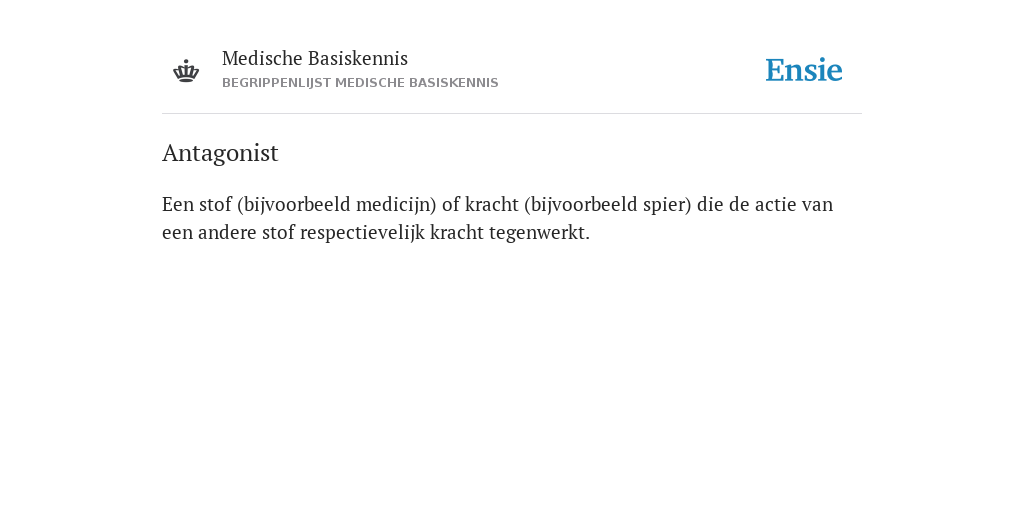 Medische Basiskennis
BEGRIPPENLIJST MEDISCHE BASISKENNIS

Ensie

Antagonist

Een stof (bijvoorbeeld medicijn) of kracht (bijvoorbeeld spier) die de actie van een andere stof respectievelijk kracht tegenwerkt.